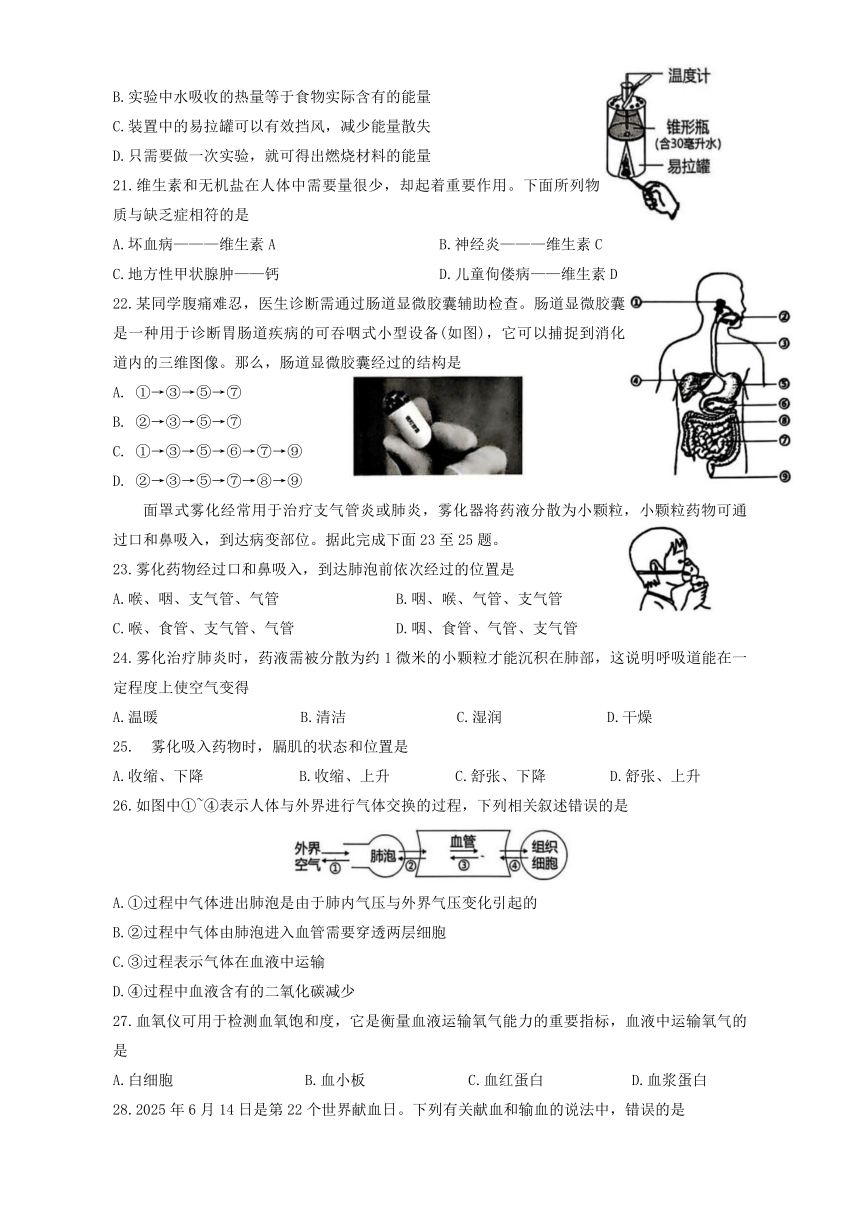 B.实验中水吸收的热量等于食物实际含有的能量
C.装置中的易拉罐可以有效挡风，减少能量散失
D.只需要做一次实验，就可得出燃烧材料的能量

温度计
锥形瓶
(含30毫升水)
易拉罐

21.维生素和无机盐在人体中需要量很少，却起着重要作用。下面所列物质与缺乏症相符的是
A.坏血病———维生素 A
B.神经炎———维生素 C
C.地方性甲状腺肿——钙
D.儿童佝偻病——维生素 D

22.某同学腹痛难忍，医生诊断需通过肠道显微胶囊辅助检查。肠道显微胶囊是一种用于诊断胃肠道疾病的可吞咽式小型设备(如图)，它可以捕捉到消化道内的三维图像。那么，肠道显微胶囊经过的结构是
A. ①→③→⑤→⑦
B. ②→③→⑤→⑦
C. ①→③→⑤→⑥→⑦→⑨
D. ②→③→⑤→⑦→⑧→⑨

① ② ③ ④ ⑤ ⑥ ⑧ ⑦ ⑨

面罩式雾化经常用于治疗支气管炎或肺炎，雾化器将药液分散为小颗粒，小颗粒药物可通过口和鼻吸入，到达病变部位。据此完成下面 23 至 25 题。

23.雾化药物经过口和鼻吸入，到达肺泡前依次经过的位置是
A.喉、咽、支气管、气管
B.咽、喉、气管、支气管
C.喉、食管、支气管、气管
D.咽、食管、气管、支气管

24.雾化治疗肺炎时，药液需被分散为约 1 微米的小颗粒才能沉积在肺部，这说明呼吸道能在一定程度上使空气变得
A.温暖
B.清洁
C.湿润
D.干燥

25. 雾化吸入药物时，膈肌的状态和位置是
A.收缩、下降
B.收缩、上升
C.舒张、下降
D.舒张、上升

26.如图中①~④表示人体与外界进行气体交换的过程，下列相关叙述错误的是

外界空气 ① 肺泡 ② 血管 ③ ④ 组织细胞

A.①过程中气体进出肺泡是由于肺内气压与外界气压变化引起的
B.②过程中气体由肺泡进入血管需要穿透两层细胞
C.③过程表示气体在血液中运输
D.④过程中血液含有的二氧化碳减少

27.血氧仪可用于检测血氧饱和度，它是衡量血液运输氧气能力的重要指标，血液中运输氧气的是
A.白细胞
B.血小板
C.血红蛋白
D.血浆蛋白

28.2025 年 6 月 14 日是第 22 个世界献血日。下列有关献血和输血的说法中，错误的是